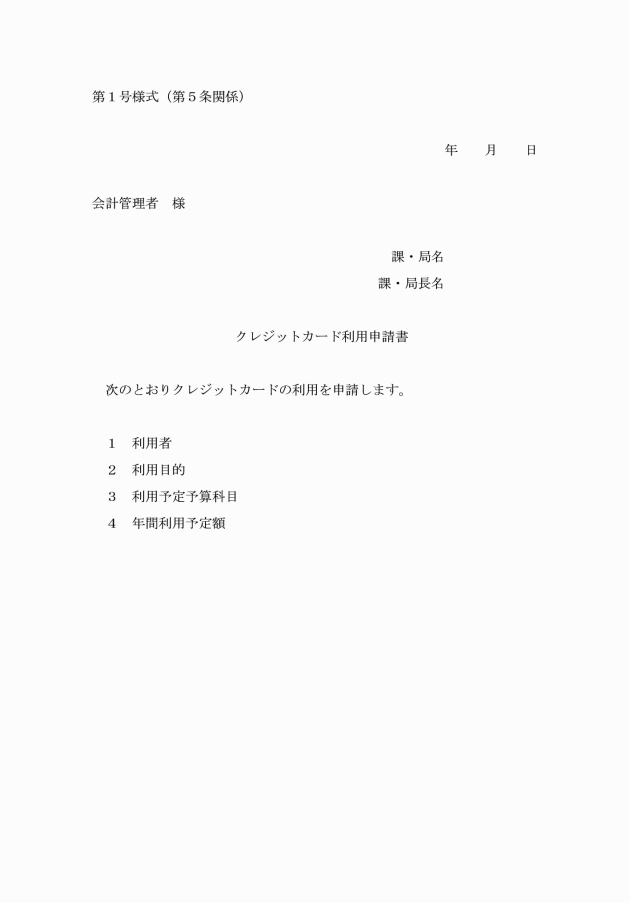 第１号様式（第５条関係）

年　　月　　日

会計管理者　様

課・局名

課・局長名

クレジットカード利用申請書

次のとおりクレジットカードの利用を申請します。

１　利用者

２　利用目的

３　利用予定予算科目

４　年間利用予定額